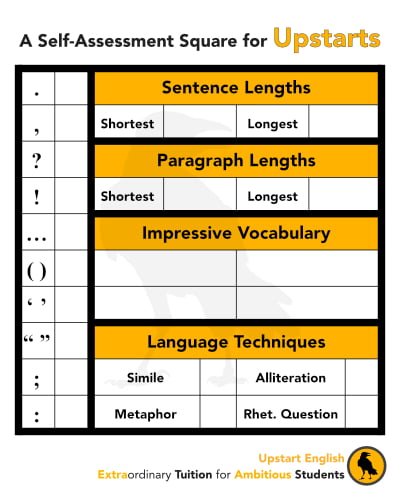 A Self-Assessment Square for Upstarts

| . | |
|---|---|
| , | |
| ? | |
| ! | |
| … | |
| ( ) | |
| ‘ ’ | |
| “ ” | |
| ; | |
| : | |

Sentence Lengths

| Shortest | | Longest | |
|---|---|---|---|

Paragraph Lengths

| Shortest | | Longest | |
|---|---|---|---|

Impressive Vocabulary

| | |
|---|---|
| | |

Language Techniques

| Simile | | Alliteration | |
|---|---|---|---|
| Metaphor | | Rhet. Question | |

Upstart English
Extraordinary Tuition for Ambitious Students